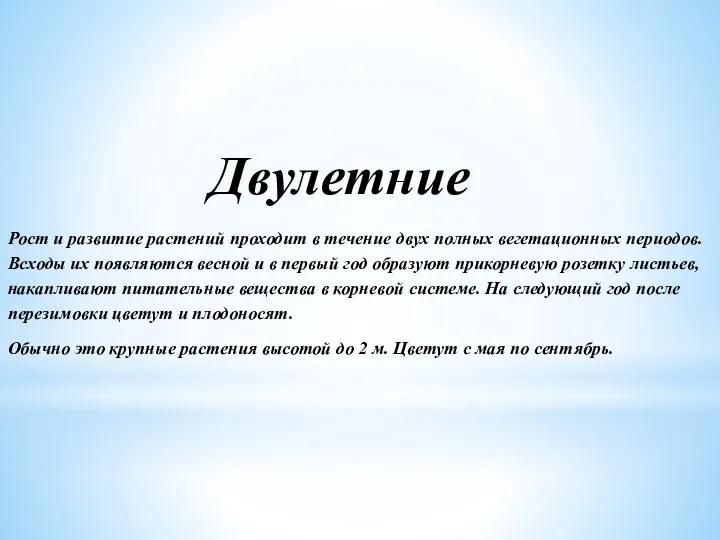 Двулетние

Рост и развитие растений проходит в течение двух полных вегетационных периодов. Всходы их появляются весной и в первый год образуют прикорневую розетку листьев, накапливают питательные вещества в корневой системе. На следующий год после перезимовки цветут и плодоносят.

Обычно это крупные растения высотой до 2 м. Цветут с мая по сентябрь.